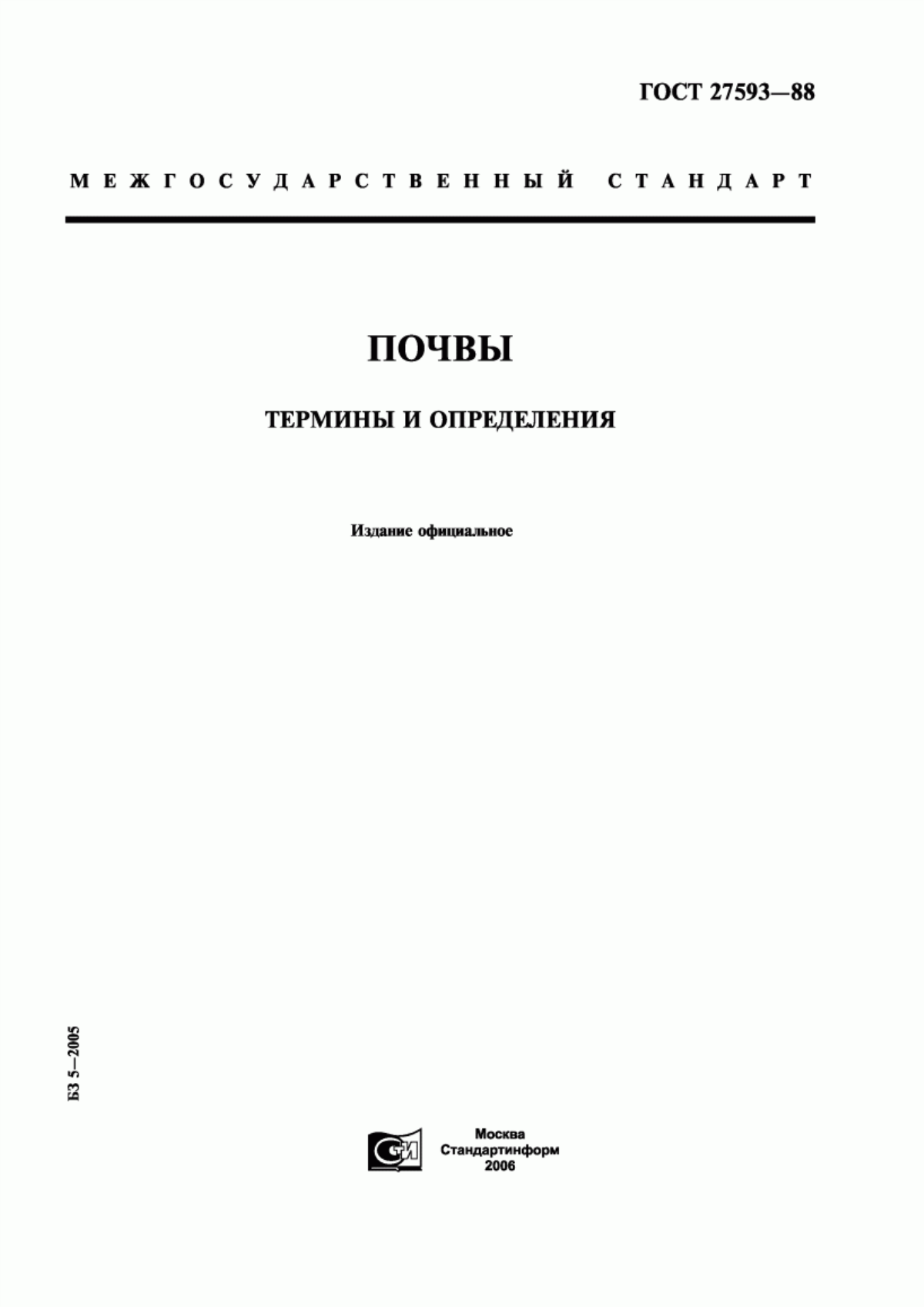 ГОСТ 27593—88

МЕЖГОСУДАРСТВЕННЫЙ СТАНДАРТ

ПОЧВЫ

ТЕРМИНЫ И ОПРЕДЕЛЕНИЯ

Издание официальное

БЗ 5—2005

СИ

Москва
Стандартинформ
2006